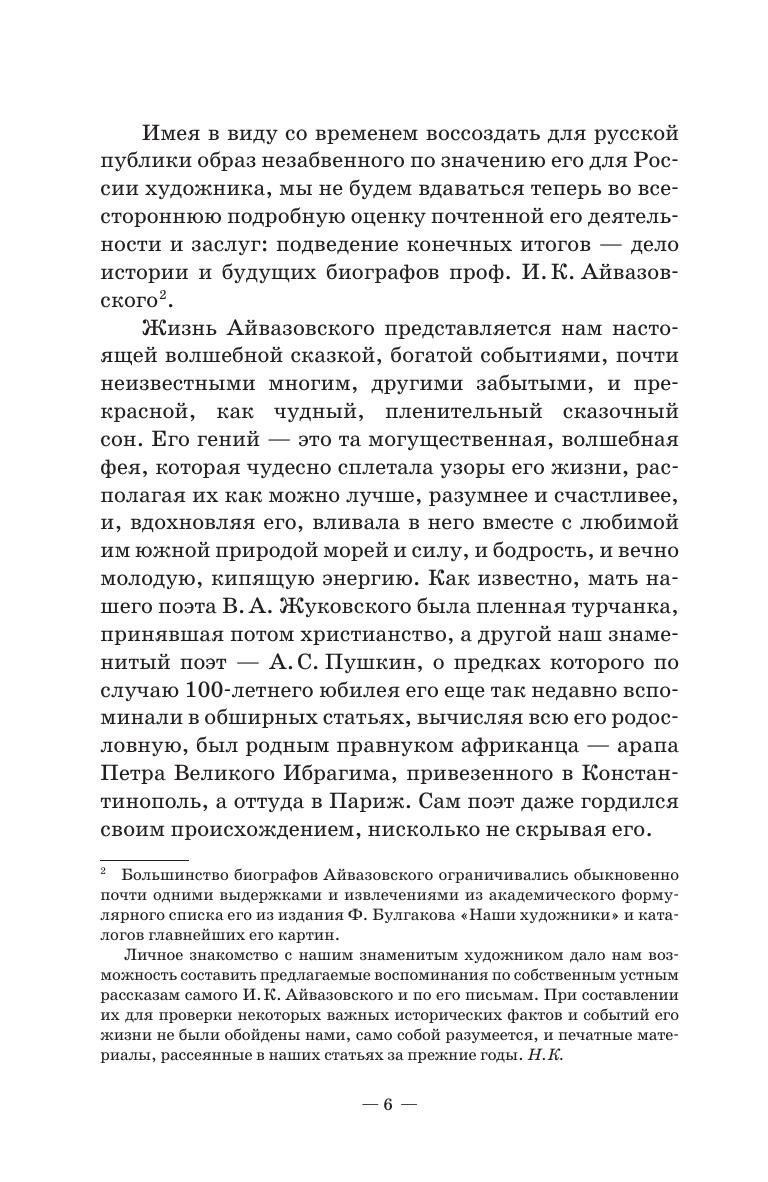 Имея в виду со временем воссоздать для русской публики образ незабвенного по значению его для России художника, мы не будем вдаваться теперь во всестороннюю подробную оценку почтенной его деятельности и заслуг: подведение конечных итогов — дело истории и будущих биографов проф. И. К. Айвазовского$^2$.

Жизнь Айвазовского представляется нам настоящей волшебной сказкой, богатой событиями, почти неизвестными многим, другими забытыми, и прекрасной, как чудный, пленительный сказочный сон. Его гений — это та могущественная, волшебная фея, которая чудесно сплетала узоры его жизни, располагая их как можно лучше, разумнее и счастливее, и, вдохновляя его, вливала в него вместе с любимой им южной природой морей и силу, и бодрость, и вечно молодую, кипящую энергию. Как известно, мать нашего поэта В. А. Жуковского была пленная турчанка, принявшая потом христианство, а другой наш знаменитый поэт — А. С. Пушкин, о предках которого по случаю 100-летнего юбилея его еще так недавно вспоминали в обширных статьях, вычисляя всю его родословную, был родным правнуком африканца — арапа Петра Великого Ибрагима, привезенного в Константинополь, а оттуда в Париж. Сам поэт даже гордился своим происхождением, нисколько не скрывая его.

$^2$ Большинство биографов Айвазовского ограничивались обыкновенно почти одними выдержками и извлечениями из академического формулярного списка его из издания Ф. Булгакова «Наши художники» и каталогов главнейших его картин.

Личное знакомство с нашим знаменитым художником дало нам возможность составить предлагаемые воспоминания по собственным устным рассказам самого И. К. Айвазовского и по его письмам. При составлении их для проверки некоторых важных исторических фактов и событий его жизни не были обойдены нами, само собой разумеется, и печатные материалы, рассеянные в наших статьях за прежние годы. Н.К.

— 6 —